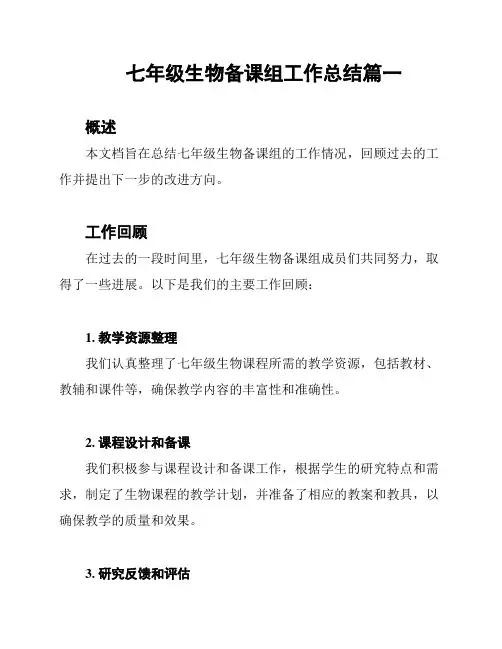 七年级生物备课组工作总结篇一

概述

本文档旨在总结七年级生物备课组的工作情况，回顾过去的工作并提出下一步的改进方向。

工作回顾

在过去的一段时间里，七年级生物备课组成员们共同努力，取得了一些进展。以下是我们的主要工作回顾：

1. 教学资源整理

我们认真整理了七年级生物课程所需的教学资源，包括教材、教辅和课件等，确保教学内容的丰富性和准确性。

2. 课程设计和备课

我们积极参与课程设计和备课工作，根据学生的研究特点和需求，制定了生物课程的教学计划，并准备了相应的教案和教具，以确保教学的质量和效果。

3. 研究反馈和评估